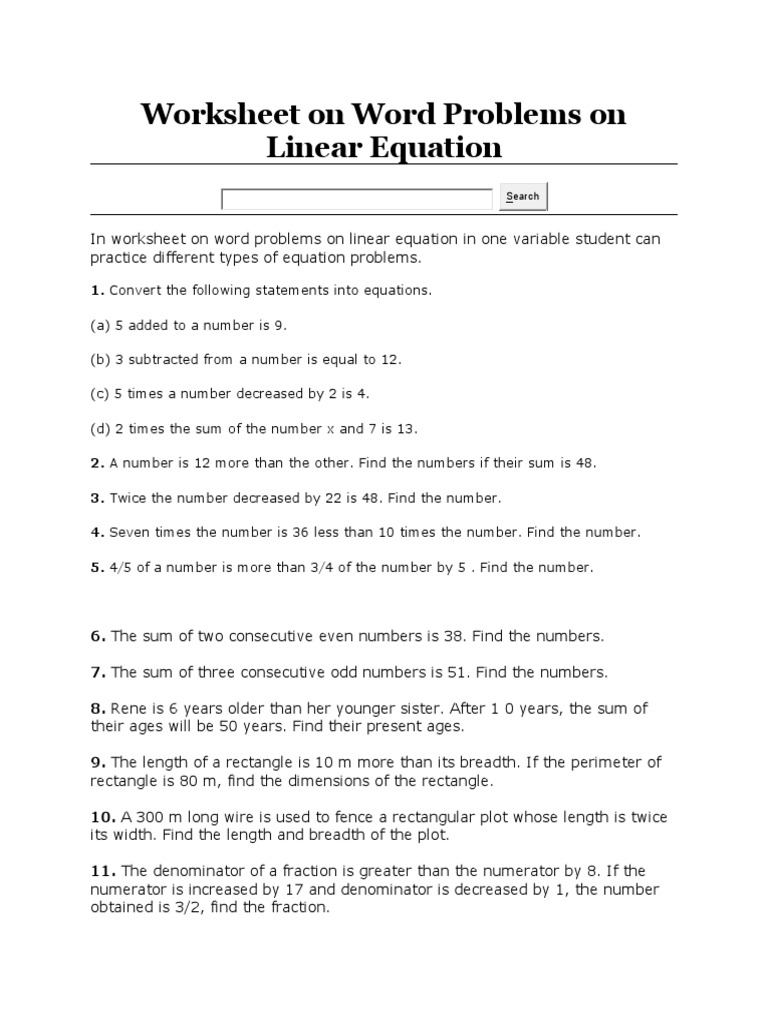 Worksheet on Word Problems on Linear Equation

Search

In worksheet on word problems on linear equation in one variable student can practice different types of equation problems.

1. Convert the following statements into equations.

(a) 5 added to a number is 9.

(b) 3 subtracted from a number is equal to 12.

(c) 5 times a number decreased by 2 is 4.

(d) 2 times the sum of the number x and 7 is 13.

2. A number is 12 more than the other. Find the numbers if their sum is 48.

3. Twice the number decreased by 22 is 48. Find the number.

4. Seven times the number is 36 less than 10 times the number. Find the number.

5. 4/5 of a number is more than 3/4 of the number by 5 . Find the number.

6. The sum of two consecutive even numbers is 38. Find the numbers.

7. The sum of three consecutive odd numbers is 51. Find the numbers.

8. Rene is 6 years older than her younger sister. After 1 0 years, the sum of their ages will be 50 years. Find their present ages.

9. The length of a rectangle is 10 m more than its breadth. If the perimeter of rectangle is 80 m, find the dimensions of the rectangle.

10. A 300 m long wire is used to fence a rectangular plot whose length is twice its width. Find the length and breadth of the plot.

11. The denominator of a fraction is greater than the numerator by 8. If the numerator is increased by 17 and denominator is decreased by 1, the number obtained is 3/2, find the fraction.